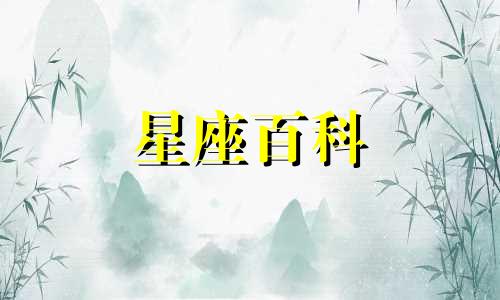 星座百科